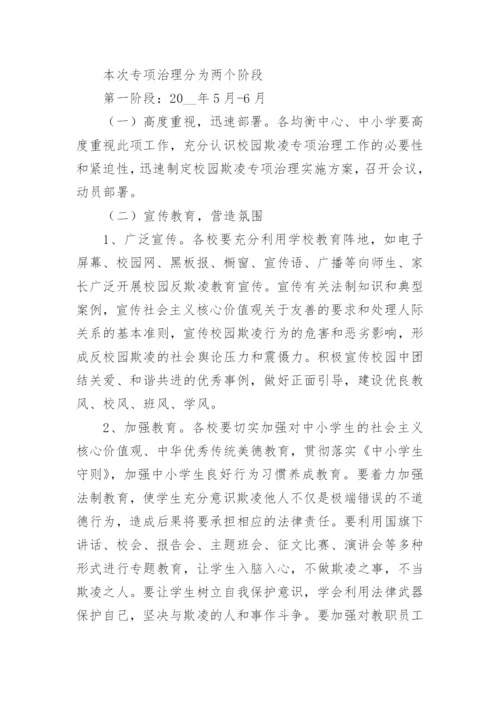 本次专项治理分为两个阶段

第一阶段：20__年5月-6月

（一）高度重视，迅速部署。各均衡中心、中小学要高度重视此项工作，充分认识校园欺凌专项治理工作的必要性和紧迫性，迅速制定校园欺凌专项治理实施方案，召开会议，动员部署。

（二）宣传教育，营造氛围

1、广泛宣传。各校要充分利用学校教育阵地，如电子屏幕、校园网、黑板报、橱窗、宣传语、广播等向师生、家长广泛开展校园反欺凌教育宣传。宣传有关法制知识和典型案例，宣传社会主义核心价值观关于友善的要求和处理人际关系的基本准则，宣传校园欺凌行为的危害和恶劣影响，形成反校园欺凌的社会舆论压力和震慑力。积极宣传校园中团结关爱、和谐共进的优秀事例，做好正面引导，建设优良教风、校风、班风、学风。

2、加强教育。各校要切实加强对中小学生的社会主义核心价值观、中华优秀传统美德教育，贯彻落实《中小学生守则》，加强中小学生良好行为习惯养成教育。要着力加强法制教育，使学生充分意识欺凌他人不仅是极端错误的不道德行为，造成后果将要承担相应的法律责任。要利用国旗下讲话、校会、报告会、主题班会、征文比赛、演讲会等多种形式进行专题教育，让学生入脑入心，不做欺凌之事，不当欺凌之人。要让学生树立自我保护意识，学会利用法律武器保护自己，坚决与欺凌的人和事作斗争。要加强对教职员工